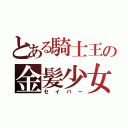 とある騎士王の
金髪少女
セイバー